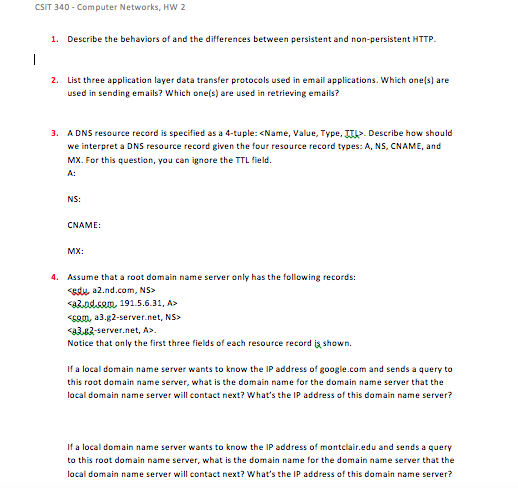 CSIT 340 - Computer Networks, HW 2

1. Describe the behaviors of and the differences between persistent and non-persistent HTTP.

2. List three application layer data transfer protocols used in email applications. Which one(s) are used in sending emails? Which one(s) are used in retrieving emails?

3. A DNS resource record is specified as a 4-tuple: <Name, Value, Type, TTL>. Describe how should we interpret a DNS resource record given the four resource record types: A, NS, CNAME, and MX. For this question, you can ignore the TTL field.
A:

NS:

CNAME:

MX:

4. Assume that a root domain name server only has the following records:
<edu, a2.nd.com, NS>
<a2.nd.com, 191.5.6.31, A>
<com, a3.g2-server.net, NS>
<a3.g2-server.net, A>.
Notice that only the first three fields of each resource record is shown.

If a local domain name server wants to know the IP address of google.com and sends a query to this root domain name server, what is the domain name for the domain name server that the local domain name server will contact next? What's the IP address of this domain name server?

If a local domain name server wants to know the IP address of montclair.edu and sends a query to this root domain name server, what is the domain name for the domain name server that the local domain name server will contact next? What's the IP address of this domain name server?